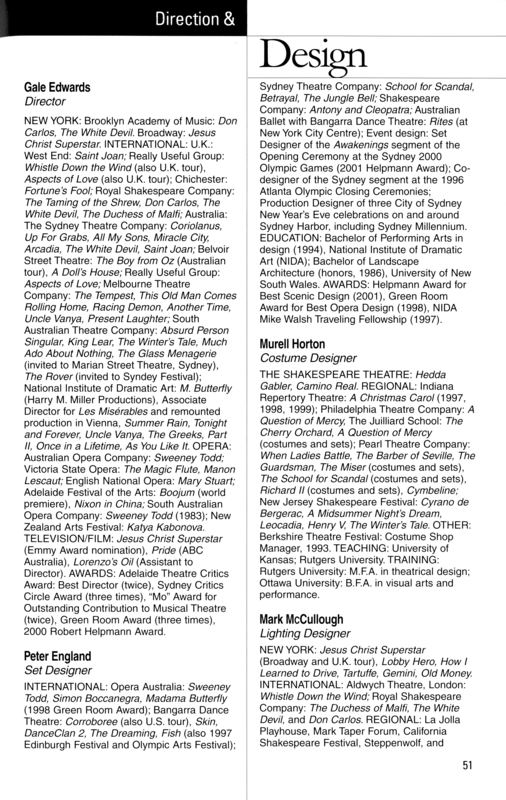 Direction &

Design

Gale Edwards
Director

NEW YORK: Brooklyn Academy of Music: Don Carlos, The White Devil. Broadway: Jesus Christ Superstar. INTERNATIONAL: U.K.: West End: Saint Joan; Really Useful Group: Whistle Down the Wind (also U.K. tour), Aspects of Love (also U.K. tour); Chichester: Fortune's Fool; Royal Shakespeare Company: The Taming of the Shrew, Don Carlos, The White Devil, The Duchess of Malfi; Australia: The Sydney Theatre Company: Coriolanus, Up For Grabs, All My Sons, Miracle City, Arcadia, The White Devil, Saint Joan; Belvoir Street Theatre: The Boy from Oz (Australian tour), A Doll's House; Really Useful Group: Aspects of Love; Melbourne Theatre Company: The Tempest, This Old Man Comes Rolling Home, Racing Demon, Another Time, Uncle Vanya, Present Laughter; South Australian Theatre Company: Absurd Person Singular, King Lear, The Winter's Tale, Much Ado About Nothing, The Glass Menagerie (invited to Marian Street Theatre, Sydney), The Rover (invited to Syndey Festival); National Institute of Dramatic Art: M. Butterfly (Harry M. Miller Productions), Associate Director for Les Misérables and remounted production in Vienna, Summer Rain, Tonight and Forever, Uncle Vanya, The Greeks, Part II, Once in a Lifetime, As You Like It. OPERA: Australian Opera Company: Sweeney Todd; Victoria State Opera: The Magic Flute, Manon Lescaut; English National Opera: Mary Stuart; Adelaide Festival of the Arts: Boojum (world premiere), Nixon in China; South Australian Opera Company: Sweeney Todd (1983); New Zealand Arts Festival: Katya Kabonova. TELEVISION/FILM: Jesus Christ Superstar (Emmy Award nomination), Pride (ABC Australia), Lorenzo's Oil (Assistant to Director). AWARDS: Adelaide Theatre Critics Award: Best Director (twice), Sydney Critics Circle Award (three times), "Mo" Award for Outstanding Contribution to Musical Theatre (twice), Green Room Award (three times), 2000 Robert Helpmann Award.

Peter England
Set Designer

INTERNATIONAL: Opera Australia: Sweeney Todd, Simon Boccanegra, Madama Butterfly (1998 Green Room Award); Bangarra Dance Theatre: Corroboree (also U.S. tour), Skin, DanceClan 2, The Dreaming, Fish (also 1997 Edinburgh Festival and Olympic Arts Festival); Sydney Theatre Company: School for Scandal, Betrayal, The Jungle Bell; Shakespeare Company: Antony and Cleopatra; Australian Ballet with Bangarra Dance Theatre: Rites (at New York City Centre); Event design: Set Designer of the Awakenings segment of the Opening Ceremony at the Sydney 2000 Olympic Games (2001 Helpmann Award); Co-designer of the Sydney segment at the 1996 Atlanta Olympic Closing Ceremonies; Production Designer of three City of Sydney New Year's Eve celebrations on and around Sydney Harbor, including Sydney Millennium. EDUCATION: Bachelor of Performing Arts in design (1994), National Institute of Dramatic Art (NIDA); Bachelor of Landscape Architecture (honors, 1986), University of New South Wales. AWARDS: Helpmann Award for Best Scenic Design (2001), Green Room Award for Best Opera Design (1998), NIDA Mike Walsh Traveling Fellowship (1997).

Murell Horton
Costume Designer

THE SHAKESPEARE THEATRE: Hedda Gabler, Camino Real. REGIONAL: Indiana Repertory Theatre: A Christmas Carol (1997, 1998, 1999); Philadelphia Theatre Company: A Question of Mercy, The Juilliard School: The Cherry Orchard, A Question of Mercy (costumes and sets); Pearl Theatre Company: When Ladies Battle, The Barber of Seville, The Guardsman, The Miser (costumes and sets), The School for Scandal (costumes and sets), Richard II (costumes and sets), Cymbeline; New Jersey Shakespeare Festival: Cyrano de Bergerac, A Midsummer Night's Dream, Leocadia, Henry V, The Winter's Tale. OTHER: Berkshire Theatre Festival: Costume Shop Manager, 1993. TEACHING: University of Kansas; Rutgers University. TRAINING: Rutgers University: M.F.A. in theatrical design; Ottawa University: B.F.A. in visual arts and performance.

Mark McCullough
Lighting Designer

NEW YORK: Jesus Christ Superstar (Broadway and U.K. tour), Lobby Hero, How I Learned to Drive, Tartuffe, Gemini, Old Money. INTERNATIONAL: Aldwych Theatre, London: Whistle Down the Wind; Royal Shakespeare Company: The Duchess of Malfi, The White Devil, and Don Carlos. REGIONAL: La Jolla Playhouse, Mark Taper Forum, California Shakespeare Festival, Steppenwolf, and

51